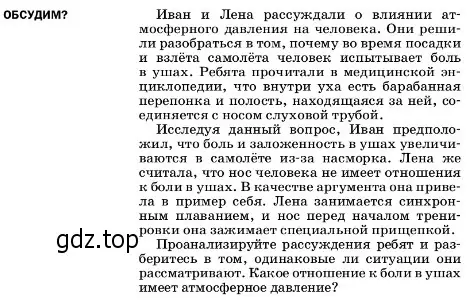 ОБСУДИМ?

Иван и Лена рассуждали о влиянии атмосферного давления на человека. Они решили разобраться в том, почему во время посадки и взлёта самолёта человек испытывает боль в ушах. Ребята прочитали в медицинской энциклопедии, что внутри уха есть барабанная перепонка и полость, находящаяся за ней, соединяется с носом слуховой трубой.

Исследуя данный вопрос, Иван предположил, что боль и заложенность в ушах увеличиваются в самолёте из-за насморка. Лена же считала, что нос человека не имеет отношения к боли в ушах. В качестве аргумента она привела в пример себя. Лена занимается синхронным плаванием, и нос перед началом тренировки она зажимает специальной прищепкой.

gdz.top

Проанализируйте рассуждения ребят и разберитесь в том, одинаковые ли ситуации они рассматривают. Какое отношение к боли в ушах имеет атмосферное давление?